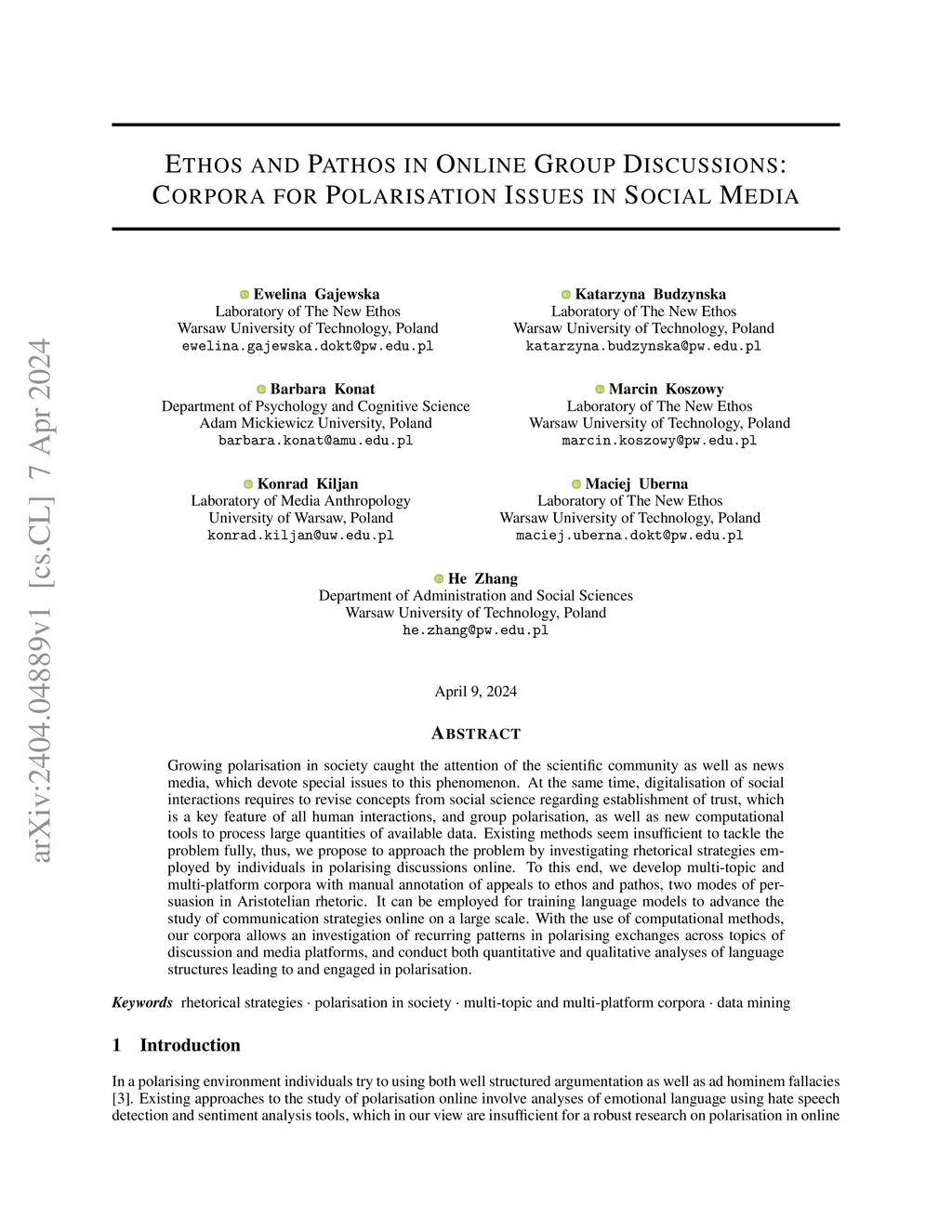 arXiv:2404.04889v1 [cs.CL] 7 Apr 2024

ETHOS AND PATHOS IN ONLINE GROUP DISCUSSIONS: CORPORA FOR POLARISATION ISSUES IN SOCIAL MEDIA

Ewelina Gajewska
Laboratory of The New Ethos
Warsaw University of Technology, Poland
ewelina.gajewska.dokt@pw.edu.pl

Katarzyna Budzynska
Laboratory of The New Ethos
Warsaw University of Technology, Poland
katarzyna.budzynska@pw.edu.pl

Barbara Konat
Department of Psychology and Cognitive Science
Adam Mickiewicz University, Poland
barbara.konat@amu.edu.pl

Marcin Koszowy
Laboratory of The New Ethos
Warsaw University of Technology, Poland
marcin.koszowy@pw.edu.pl

Konrad Kiljan
Laboratory of Media Anthropology
University of Warsaw, Poland
konrad.kiljan@uw.edu.pl

Maciej Uberna
Laboratory of The New Ethos
Warsaw University of Technology, Poland
maciej.uberna.dokt@pw.edu.pl

He Zhang
Department of Administration and Social Sciences
Warsaw University of Technology, Poland
he.zhang@pw.edu.pl

April 9, 2024

ABSTRACT

Growing polarisation in society caught the attention of the scientific community as well as news media, which devote special issues to this phenomenon. At the same time, digitalisation of social interactions requires to revise concepts from social science regarding establishment of trust, which is a key feature of all human interactions, and group polarisation, as well as new computational tools to process large quantities of available data. Existing methods seem insufficient to tackle the problem fully, thus, we propose to approach the problem by investigating rhetorical strategies employed by individuals in polarising discussions online. To this end, we develop multi-topic and multi-platform corpora with manual annotation of appeals to ethos and pathos, two modes of persuasion in Aristotelian rhetoric. It can be employed for training language models to advance the study of communication strategies online on a large scale. With the use of computational methods, our corpora allows an investigation of recurring patterns in polarising exchanges across topics of discussion and media platforms, and conduct both quantitative and qualitative analyses of language structures leading to and engaged in polarisation.

Keywords rhetorical strategies · polarisation in society · multi-topic and multi-platform corpora · data mining

1 Introduction

In a polarising environment individuals try to using both well structured argumentation as well as ad hominem fallacies [3]. Existing approaches to the study of polarisation online involve analyses of emotional language using hate speech detection and sentiment analysis tools, which in our view are insufficient for a robust research on polarisation in online